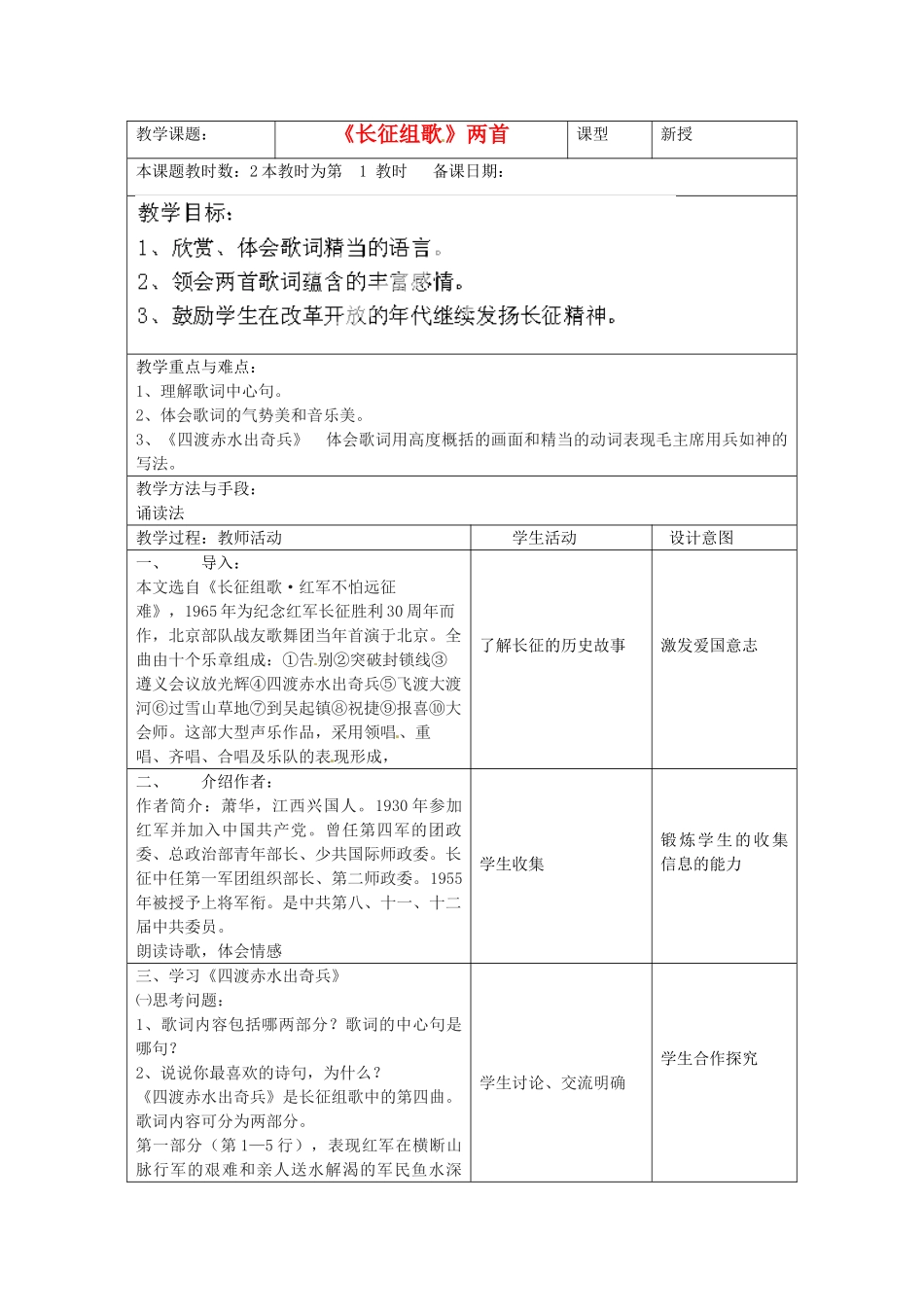 教学课题：
《长征组歌》两首
课型
新授

本课题教时数：2本教时为第 1 教时 备课日期：

教学目标：
1、欣赏、体会歌词精当的语言。
2、领会两首歌词蕴含的丰富感情。
3、鼓励学生在改革开放的年代继续发扬长征精神。

教学重点与难点：
1、理解歌词中心句。
2、体会歌词的气势美和音乐美。
3、《四渡赤水出奇兵》 体会歌词用高度概括的画面和精当的动词表现毛主席用兵如神的写法。

教学方法与手段：
诵读法

| 教学过程：教师活动 | 学生活动 | 设计意图 |
|---|---|---|
| 一、 导入：本文选自《长征组歌·红军不怕远征难》，1965年为纪念红军长征胜利30周年而作，北京部队战友歌舞团当年首演于北京。全曲由十个乐章组成：①告别②突破封锁线③遵义会议放光辉④四渡赤水出奇兵⑤飞渡大渡河⑥过雪山草地⑦到吴起镇⑧祝捷⑨报喜⑩大会师。这部大型声乐作品，采用领唱、重唱、齐唱、合唱及乐队的表现形成， | 了解长征的历史故事 | 激发爱国意志 |
| 二、 介绍作者：作者简介：萧华，江西兴国人。1930年参加红军并加入中国共产党。曾任第四军的团政委、总政治部青年部长、少共国际师政委。长征中任第一军团组织部长、第二师政委。1955年被授予上将军衔。是中共第八、十一、十二届中共委员。朗读诗歌，体会情感 | 学生收集 | 锻炼学生的收集信息的能力 |
| 三、学习《四渡赤水出奇兵》㈠思考问题：1、歌词内容包括哪两部分？歌词的中心句是哪句？2、说说你最喜欢的诗句，为什么？《四渡赤水出奇兵》是长征组歌中的第四曲。歌词内容可分为两部分。第一部分（第1—5行），表现红军在横断山脉行军的艰难和亲人送水解渴的军民鱼水深 | 学生讨论、交流明确 | 学生合作探究 |